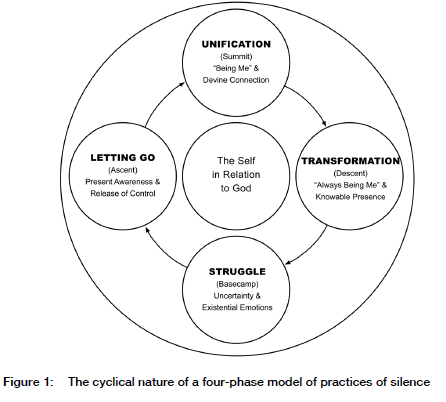 UNIFICATION
(Summit)
"Being Me" &
Devine Connection

LETTING GO
(Ascent)
Present Awareness &
Release of Control

The Self
in Relation
to God

TRANSFORMATION
(Descent)
"Always Being Me" &
Knowable Presence

STRUGGLE
(Basecamp)
Uncertainty &
Existential Emotions

Figure 1: The cyclical nature of a four-phase model of practices of silence